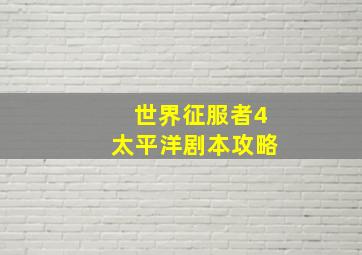 世界征服者4
太平洋剧本攻略